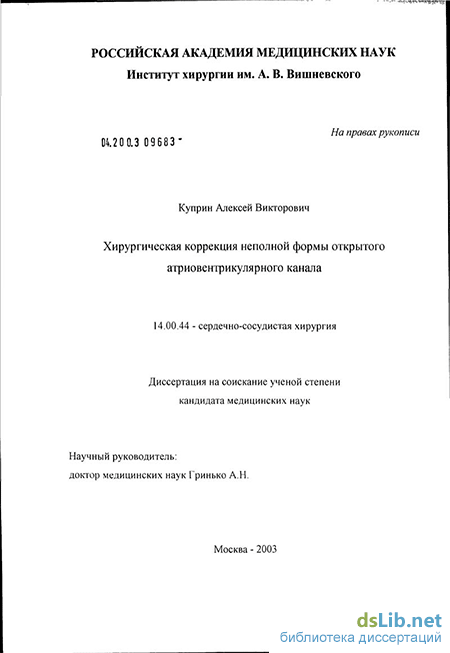 РОССИЙСКАЯ АКАДЕМИЯ МЕДИЦИНСКИХ НАУК
Институт хирургии им. А. В. Вишневского

04.200.3 09683 -

На правах рукописи

Куприн Алексей Викторович

Хирургическая коррекция неполной формы открытого атриовентрикулярного канала

14.00.44 - сердечно-сосудистая хирургия

Диссертация на соискание ученой степени кандидата медицинских наук

Научный руководитель:
доктор медицинских наук Гринько А.Н.

Москва - 2003

dsLib.net
библиотека диссертаций